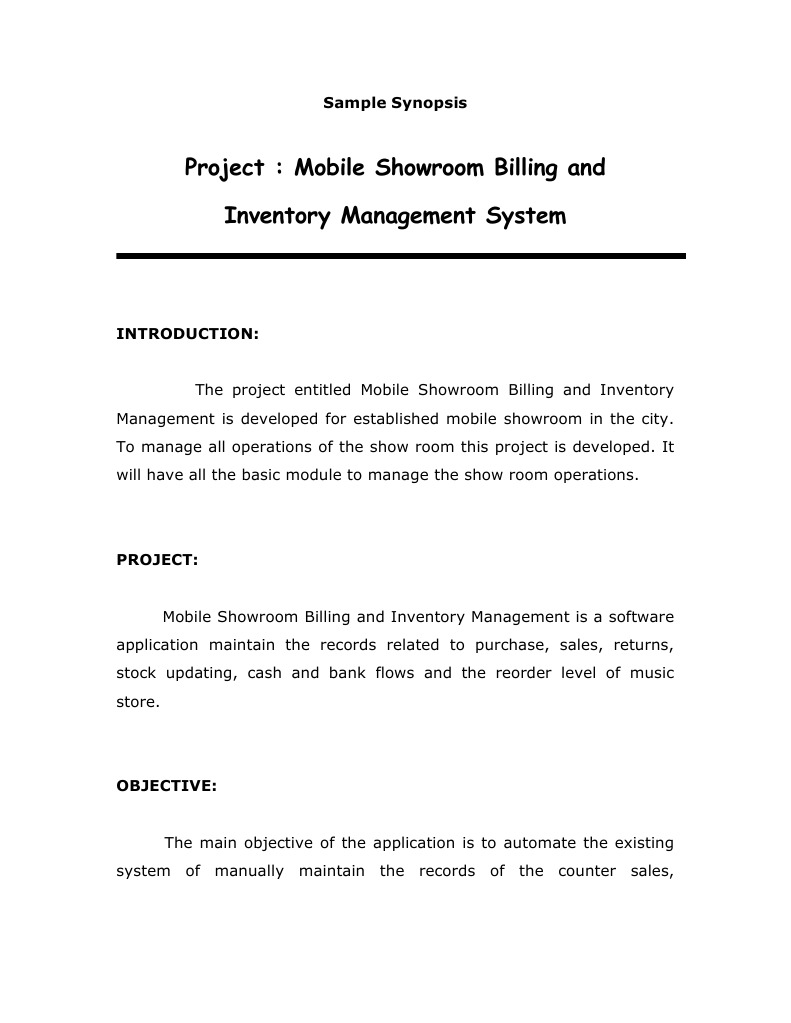 Sample Synopsis

Project : Mobile Showroom Billing and Inventory Management System

INTRODUCTION:

The project entitled Mobile Showroom Billing and Inventory Management is developed for established mobile showroom in the city. To manage all operations of the show room this project is developed. It will have all the basic module to manage the show room operations.

PROJECT:

Mobile Showroom Billing and Inventory Management is a software application maintain the records related to purchase, sales, returns, stock updating, cash and bank flows and the reorder level of music store.

OBJECTIVE:

The main objective of the application is to automate the existing system of manually maintain the records of the counter sales,